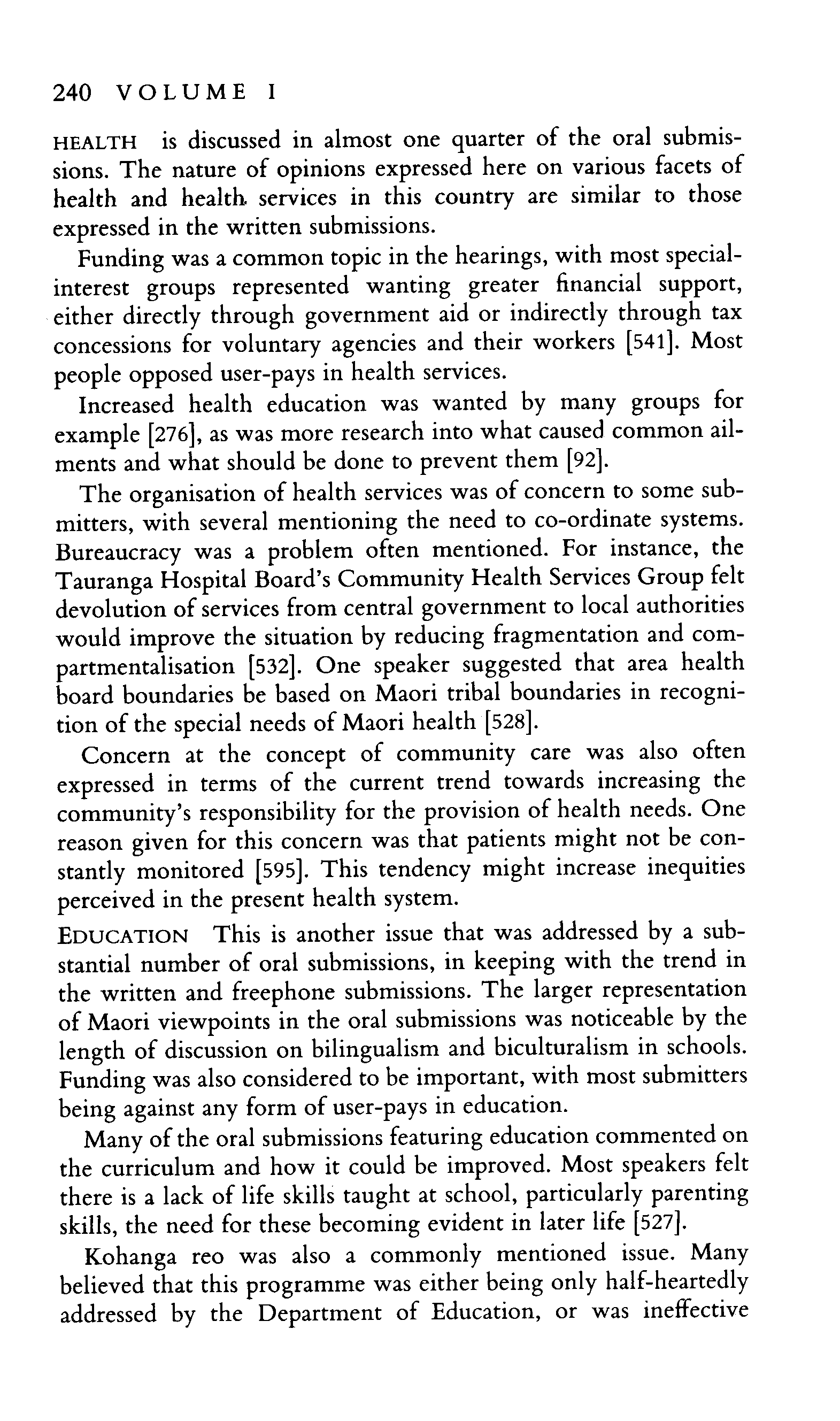 240 VOLUME I

HEALTH is discussed in almost one quarter of the oral submissions. The nature of opinions expressed here on various facets of health and health services in this country are similar to those expressed in the written submissions.

Funding was a common topic in the hearings, with most special-interest groups represented wanting greater financial support, either directly through government aid or indirectly through tax concessions for voluntary agencies and their workers [541]. Most people opposed user-pays in health services.

Increased health education was wanted by many groups for example [276], as was more research into what caused common ailments and what should be done to prevent them [92].

The organisation of health services was of concern to some submitters, with several mentioning the need to co-ordinate systems. Bureaucracy was a problem often mentioned. For instance, the Tauranga Hospital Board's Community Health Services Group felt devolution of services from central government to local authorities would improve the situation by reducing fragmentation and compartmentalisation [532]. One speaker suggested that area health board boundaries be based on Maori tribal boundaries in recognition of the special needs of Maori health [528].

Concern at the concept of community care was also often expressed in terms of the current trend towards increasing the community's responsibility for the provision of health needs. One reason given for this concern was that patients might not be constantly monitored [595]. This tendency might increase inequities perceived in the present health system.

EDUCATION This is another issue that was addressed by a substantial number of oral submissions, in keeping with the trend in the written and freephone submissions. The larger representation of Maori viewpoints in the oral submissions was noticeable by the length of discussion on bilingualism and biculturalism in schools. Funding was also considered to be important, with most submitters being against any form of user-pays in education.

Many of the oral submissions featuring education commented on the curriculum and how it could be improved. Most speakers felt there is a lack of life skills taught at school, particularly parenting skills, the need for these becoming evident in later life [527].

Kohanga reo was also a commonly mentioned issue. Many believed that this programme was either being only half-heartedly addressed by the Department of Education, or was ineffective